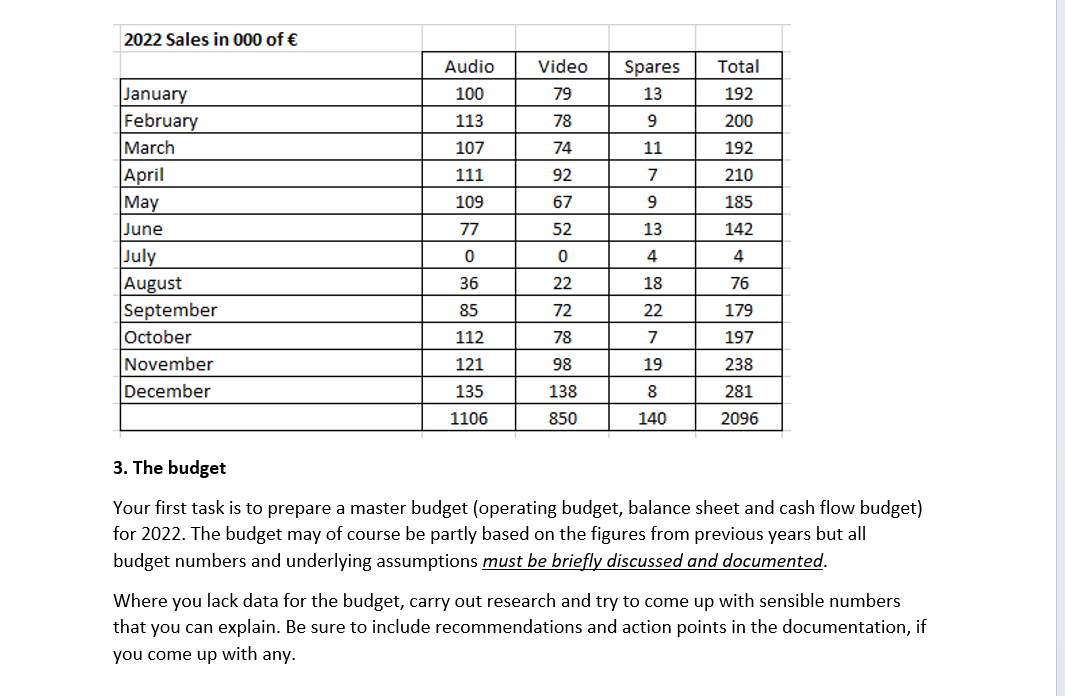 2022 Sales in 000 of €

| | Audio | Video | Spares | Total |
|---|---|---|---|---|
| January | 100 | 79 | 13 | 192 |
| February | 113 | 78 | 9 | 200 |
| March | 107 | 74 | 11 | 192 |
| April | 111 | 92 | 7 | 210 |
| May | 109 | 67 | 9 | 185 |
| June | 77 | 52 | 13 | 142 |
| July | 0 | 0 | 4 | 4 |
| August | 36 | 22 | 18 | 76 |
| September | 85 | 72 | 22 | 179 |
| October | 112 | 78 | 7 | 197 |
| November | 121 | 98 | 19 | 238 |
| December | 135 | 138 | 8 | 281 |
| | 1106 | 850 | 140 | 2096 |

3. The budget

Your first task is to prepare a master budget (operating budget, balance sheet and cash flow budget) for 2022. The budget may of course be partly based on the figures from previous years but all budget numbers and underlying assumptions must be briefly discussed and documented.

Where you lack data for the budget, carry out research and try to come up with sensible numbers that you can explain. Be sure to include recommendations and action points in the documentation, if you come up with any.